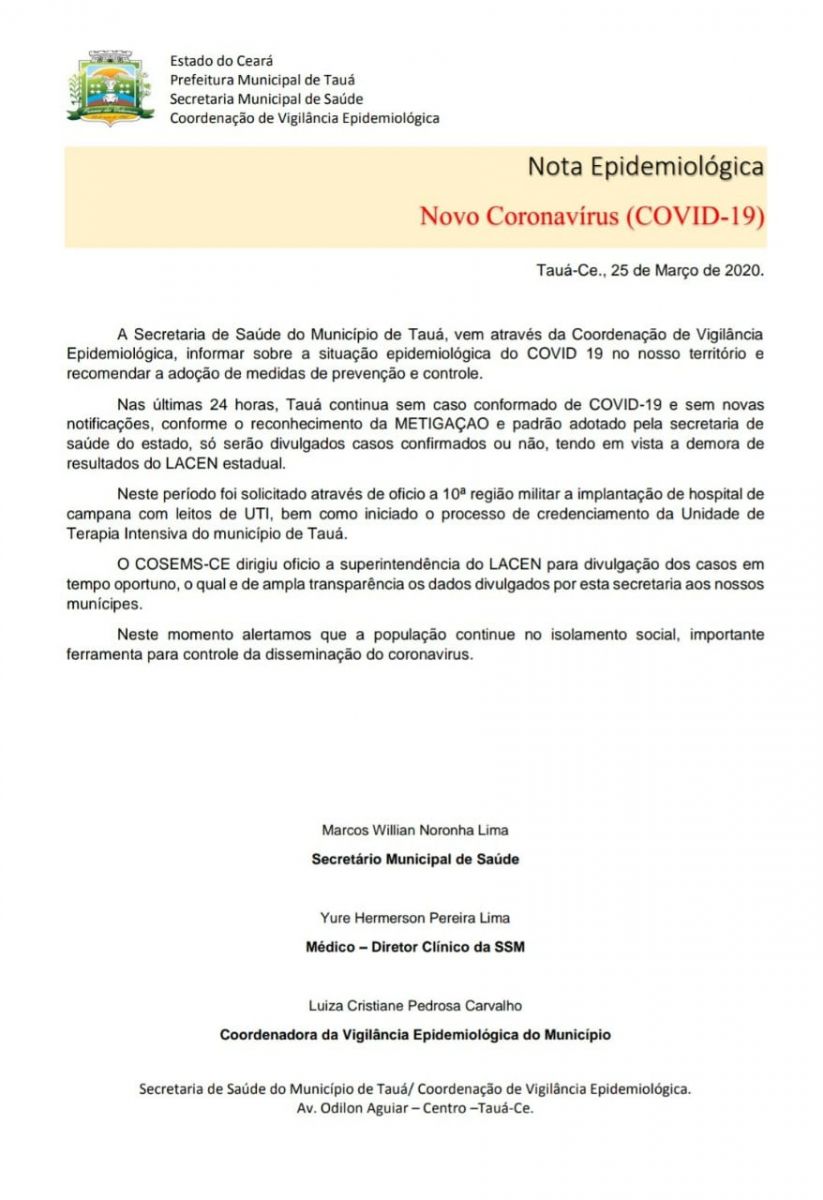 Estado do Ceará
Prefeitura Municipal de Tauá
Secretaria Municipal de Saúde
Coordenação de Vigilância Epidemiológica

Nota Epidemiológica

Novo Coronavírus (COVID-19)

Tauá-Ce., 25 de Março de 2020.

A Secretaria de Saúde do Município de Tauá, vem através da Coordenação de Vigilância Epidemiológica, informar sobre a situação epidemiológica do COVID 19 no nosso território e recomendar a adoção de medidas de prevenção e controle.

Nas últimas 24 horas, Tauá continua sem caso conformado de COVID-19 e sem novas notificações, conforme o reconhecimento da METIGAÇAO e padrão adotado pela secretaria de saúde do estado, só serão divulgados casos confirmados ou não, tendo em vista a demora de resultados do LACEN estadual.

Neste período foi solicitado através de oficio a 10ª região militar a implantação de hospital de campana com leitos de UTI, bem como iniciado o processo de credenciamento da Unidade de Terapia Intensiva do município de Tauá.

O COSEMS-CE dirigiu oficio a superintendência do LACEN para divulgação dos casos em tempo oportuno, o qual e de ampla transparência os dados divulgados por esta secretaria aos nossos munícipes.

Neste momento alertamos que a população continue no isolamento social, importante ferramenta para controle da disseminação do coronavirus.

Marcos Willian Noronha Lima
Secretário Municipal de Saúde

Yure Hermerson Pereira Lima
Médico – Diretor Clínico da SSM

Luiza Cristiane Pedrosa Carvalho
Coordenadora da Vigilância Epidemiológica do Município

Secretaria de Saúde do Município de Tauá/ Coordenação de Vigilância Epidemiológica.
Av. Odilon Aguiar – Centro –Tauá-Ce.